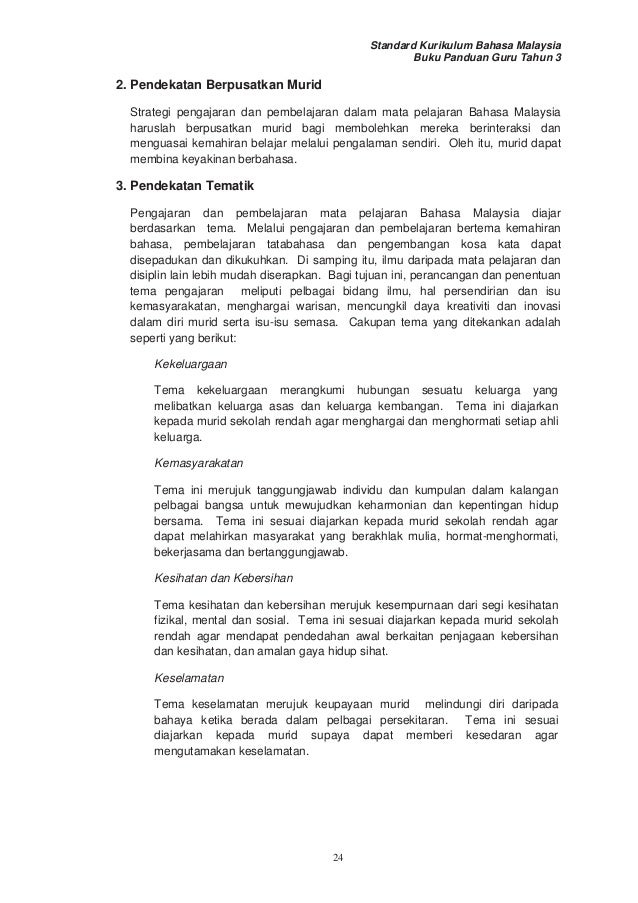 Standard Kurikulum Bahasa Malaysia
Buku Panduan Guru Tahun 3

2. Pendekatan Berpusatkan Murid

Strategi pengajaran dan pembelajaran dalam mata pelajaran Bahasa Malaysia haruslah berpusatkan murid bagi membolehkan mereka berinteraksi dan menguasai kemahiran belajar melalui pengalaman sendiri. Oleh itu, murid dapat membina keyakinan berbahasa.

3. Pendekatan Tematik

Pengajaran dan pembelajaran mata pelajaran Bahasa Malaysia diajar berdasarkan tema. Melalui pengajaran dan pembelajaran bertema kemahiran bahasa, pembelajaran tatabahasa dan pengembangan kosa kata dapat disepadukan dan dikukuhkan. Di samping itu, ilmu daripada mata pelajaran dan disiplin lain lebih mudah diserapkan. Bagi tujuan ini, perancangan dan penentuan tema pengajaran meliputi pelbagai bidang ilmu, hal persendirian dan isu kemasyarakatan, menghargai warisan, mencungkil daya kreativiti dan inovasi dalam diri murid serta isu-isu semasa. Cakupan tema yang ditekankan adalah seperti yang berikut:

Kekeluargaan

Tema kekeluargaan merangkumi hubungan sesuatu keluarga yang melibatkan keluarga asas dan keluarga kembangan. Tema ini diajarkan kepada murid sekolah rendah agar menghargai dan menghormati setiap ahli keluarga.

Kemasyarakatan

Tema ini merujuk tanggungjawab individu dan kumpulan dalam kalangan pelbagai bangsa untuk mewujudkan keharmonian dan kepentingan hidup bersama. Tema ini sesuai diajarkan kepada murid sekolah rendah agar dapat melahirkan masyarakat yang berakhlak mulia, hormat-menghormati, bekerjasama dan bertanggungjawab.

Kesihatan dan Kebersihan

Tema kesihatan dan kebersihan merujuk kesempurnaan dari segi kesihatan fizikal, mental dan sosial. Tema ini sesuai diajarkan kepada murid sekolah rendah agar mendapat pendedahan awal berkaitan penjagaan kebersihan dan kesihatan, dan amalan gaya hidup sihat.

Keselamatan

Tema keselamatan merujuk keupayaan murid melindungi diri daripada bahaya ketika berada dalam pelbagai persekitaran. Tema ini sesuai diajarkan kepada murid supaya dapat memberi kesedaran agar mengutamakan keselamatan.

24